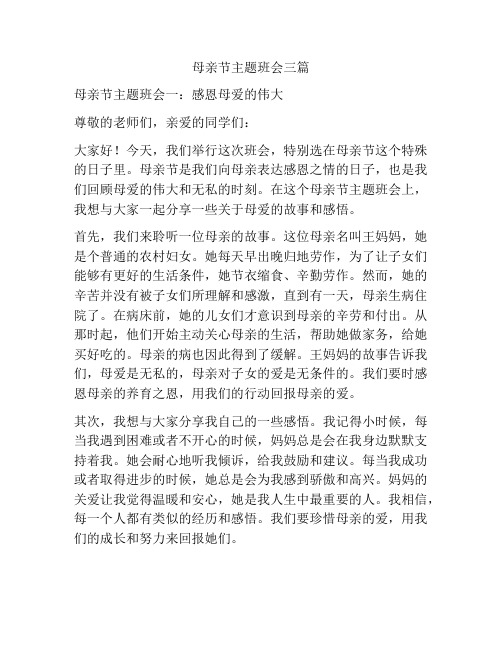 母亲节主题班会三篇

母亲节主题班会一：感恩母爱的伟大

尊敬的老师们，亲爱的同学们：

大家好！今天，我们举行这次班会，特别选在母亲节这个特殊的日子里。母亲节是我们向母亲表达感恩之情的日子，也是我们回顾母爱的伟大和无私的时刻。在这个母亲节主题班会上，我想与大家一起分享一些关于母爱的故事和感悟。

首先，我们来聆听一位母亲的故事。这位母亲名叫王妈妈，她是个普通的农村妇女。她每天早出晚归地劳作，为了让子女们能够有更好的生活条件，她节衣缩食、辛勤劳作。然而，她的辛苦并没有被子女们所理解和感激，直到有一天，母亲生病住院了。在病床前，她的儿女们才意识到母亲的辛劳和付出。从那时起，他们开始主动关心母亲的生活，帮助她做家务，给她买好吃的。母亲的病也因此得到了缓解。王妈妈的故事告诉我们，母爱是无私的，母亲对子女的爱是无条件的。我们要时感恩母亲的养育之恩，用我们的行动回报母亲的爱。

其次，我想与大家分享我自己的一些感悟。我记得小时候，每当我遇到困难或者不开心的时候，妈妈总是会在我身边默默支持着我。她会耐心地听我倾诉，给我鼓励和建议。每当我成功或者取得进步的时候，她总是会为我感到骄傲和高兴。妈妈的关爱让我觉得温暖和安心，她是我人生中最重要的人。我相信，每一个人都有类似的经历和感悟。我们要珍惜母亲的爱，用我们的成长和努力来回报她们。